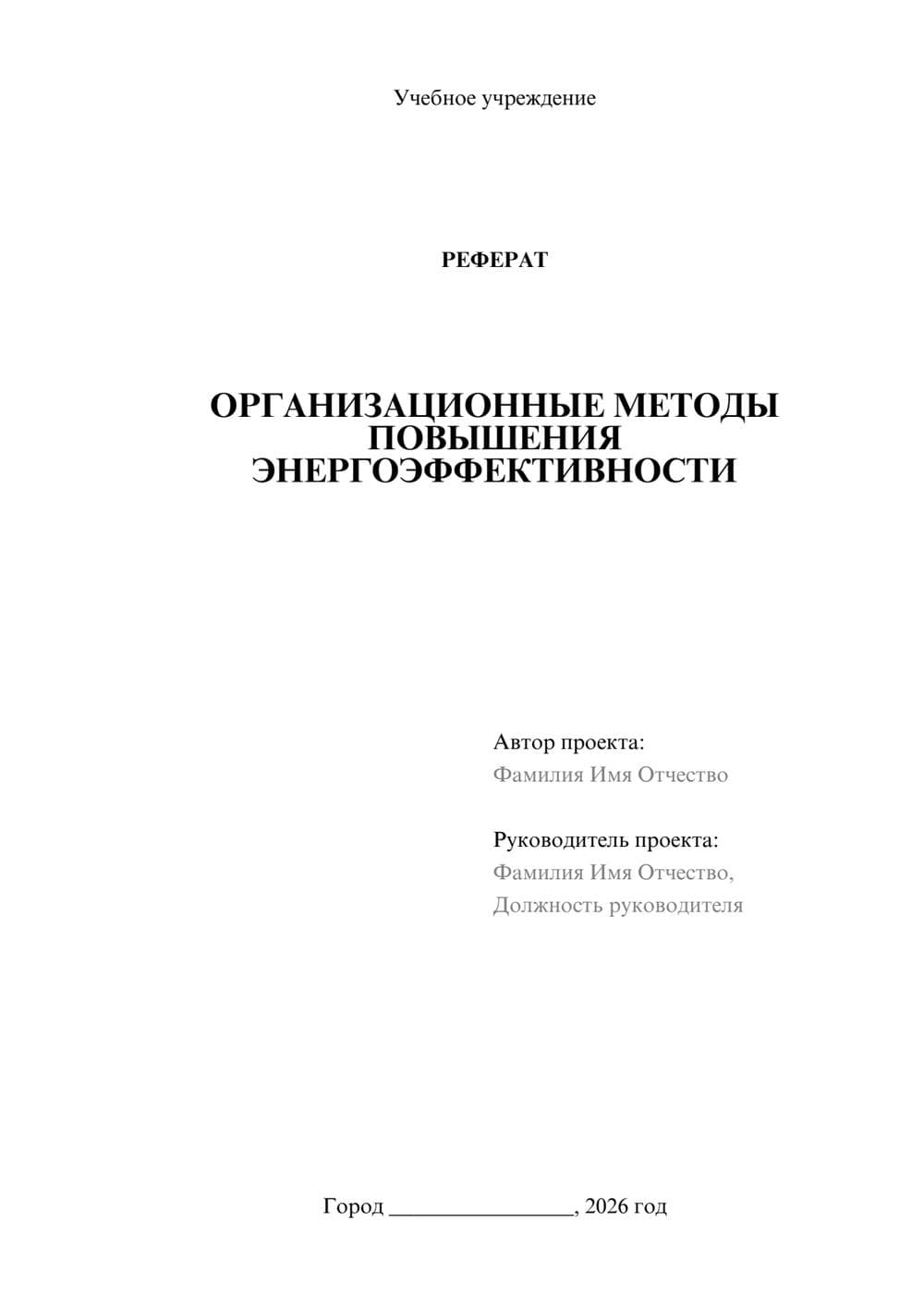 Учебное учреждение

РЕФЕРАТ

ОРГАНИЗАЦИОННЫЕ МЕТОДЫ ПОВЫШЕНИЯ ЭНЕРГОЭФФЕКТИВНОСТИ

Автор проекта:
Фамилия Имя Отчество

Руководитель проекта:
Фамилия Имя Отчество,
Должность руководителя

Город ________________, 2026 год